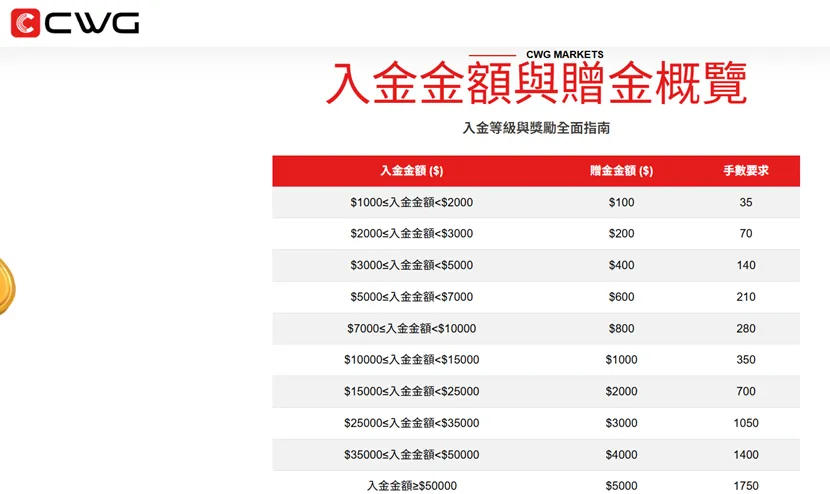 CWG

CWG MARKETS

入金金額與贈金概覽

入金等級與獎勵全面指南

| 入金金額 ($) | 贈金金額 ($) | 手數要求 |
|---|---|---|
| $1000≤入金金額<$2000 | $100 | 35 |
| $2000≤入金金額<$3000 | $200 | 70 |
| $3000≤入金金額<$5000 | $400 | 140 |
| $5000≤入金金額<$7000 | $600 | 210 |
| $7000≤入金金額<$10000 | $800 | 280 |
| $10000≤入金金額<$15000 | $1000 | 350 |
| $15000≤入金金額<$25000 | $2000 | 700 |
| $25000≤入金金額<$35000 | $3000 | 1050 |
| $35000≤入金金額<$50000 | $4000 | 1400 |
| 入金金額≥$50000 | $5000 | 1750 |